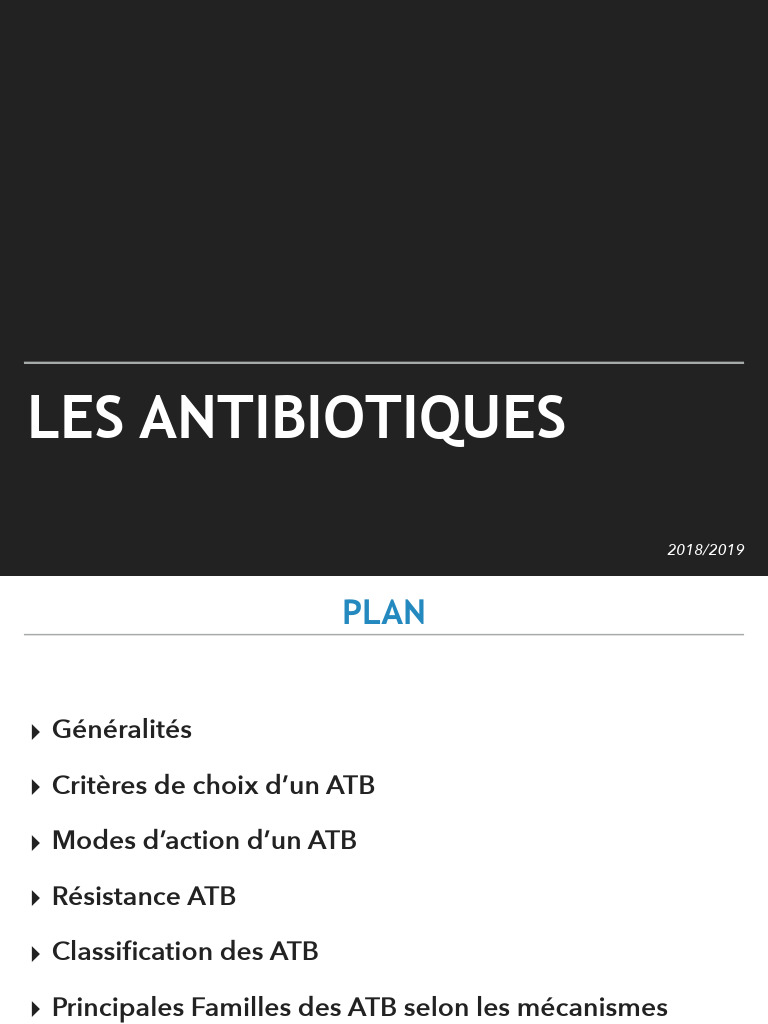 LES ANTIBIOTIQUES

2018/2019

PLAN

Généralités

Critères de choix d'un ATB

Modes d'action d'un ATB

Résistance ATB

Classification des ATB

Principales Familles des ATB selon les mécanismes